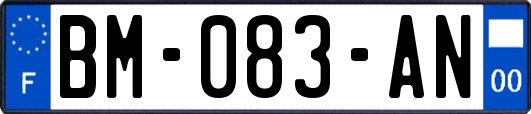 F

BM-083-AN

00